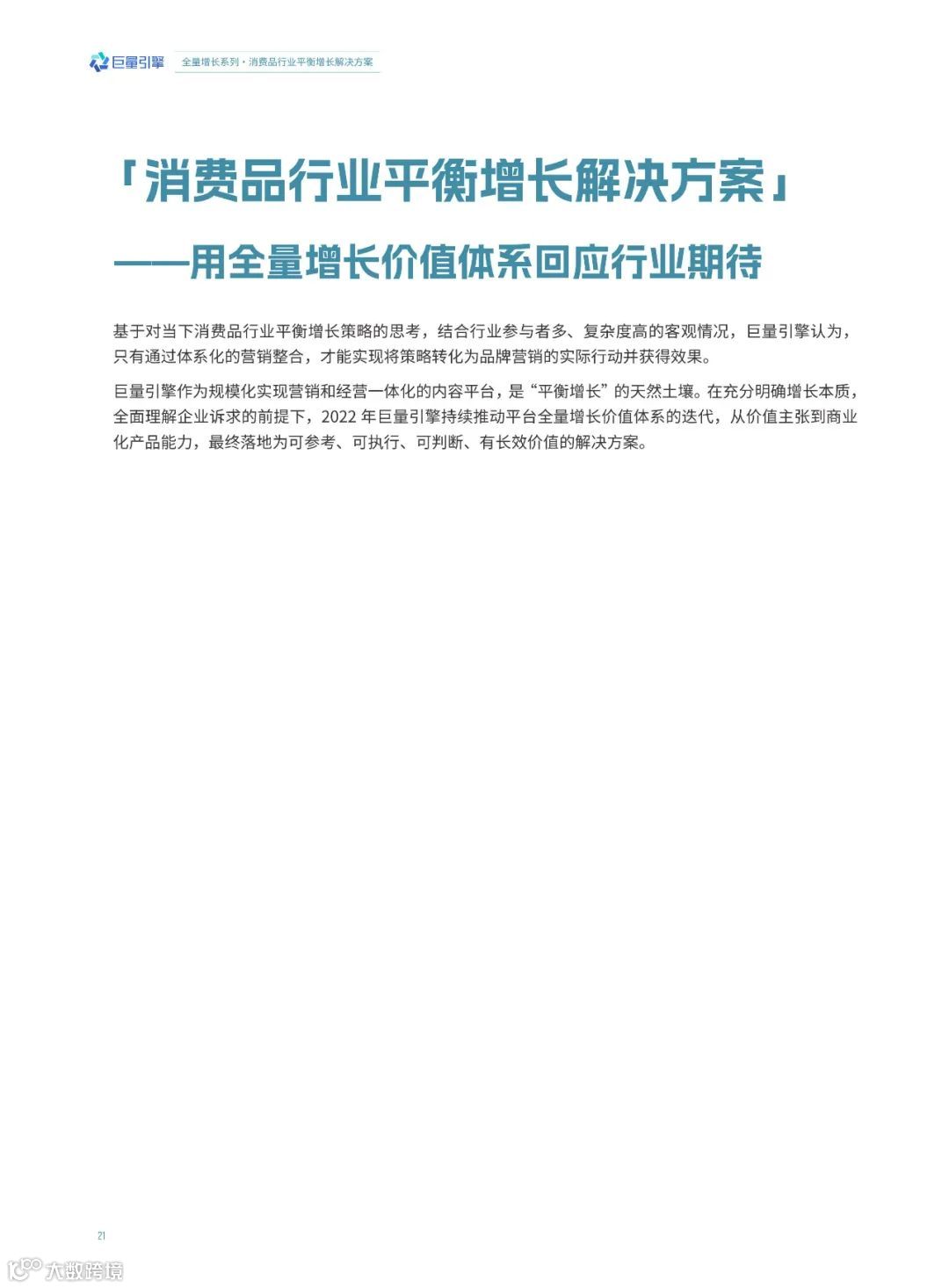 巨量引擎 全量增长系列 · 消费品行业平衡增长解决方案

「消费品行业平衡增长解决方案」

——用全量增长价值体系回应行业期待

基于对当下消费品行业平衡增长策略的思考，结合行业参与者多、复杂度高的客观情况，巨量引擎认为，只有通过体系化的营销整合，才能实现将策略转化为品牌营销的实际行动并获得效果。

巨量引擎作为规模化实现营销和经营一体化的内容平台，是“平衡增长”的天然土壤。在充分明确增长本质，全面理解企业诉求的前提下，2022 年巨量引擎持续推动平台全量增长价值体系的迭代，从价值主张到商业化产品能力，最终落地为可参考、可执行、可判断、有长效价值的解决方案。

21

大数跨境